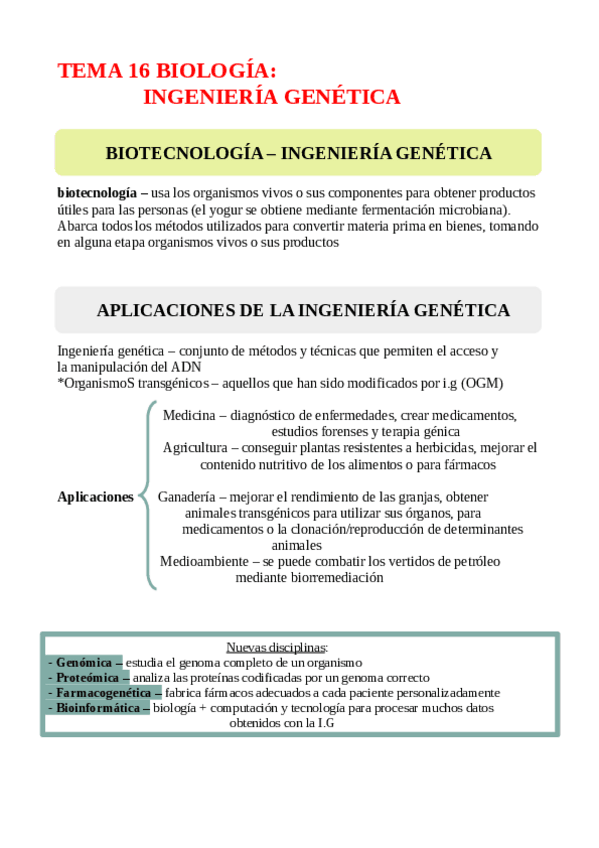 TEMA 16 BIOLOGÍA:
INGENIERÍA GENÉTICA

BIOTECNOLOGÍA – INGENIERÍA GENÉTICA

biotecnología – usa los organismos vivos o sus componentes para obtener productos útiles para las personas (el yogur se obtiene mediante fermentación microbiana). Abarca todos los métodos utilizados para convertir materia prima en bienes, tomando en alguna etapa organismos vivos o sus productos

APLICACIONES DE LA INGENIERÍA GENÉTICA

Ingeniería genética – conjunto de métodos y técnicas que permiten el acceso y la manipulación del ADN
*OrganismoS transgénicos – aquellos que han sido modificados por i.g (OGM)

Aplicaciones

Medicina – diagnóstico de enfermedades, crear medicamentos, estudios forenses y terapia génica

Agricultura – conseguir plantas resistentes a herbicidas, mejorar el contenido nutritivo de los alimentos o para fármacos

Ganadería – mejorar el rendimiento de las granjas, obtener animales transgénicos para utilizar sus órganos, para medicamentos o la clonación/reproducción de determinantes animales

Medioambiente – se puede combatir los vertidos de petróleo mediante biorremediación

Nuevas disciplinas:
- Genómica – estudia el genoma completo de un organismo
- Proteómica – analiza las proteínas codificadas por un genoma correcto
- Farmacogenética – fabrica fármacos adecuados a cada paciente personalizadamente
- Bioinformática – biología + computación y tecnología para procesar muchos datos obtenidos con la I.G